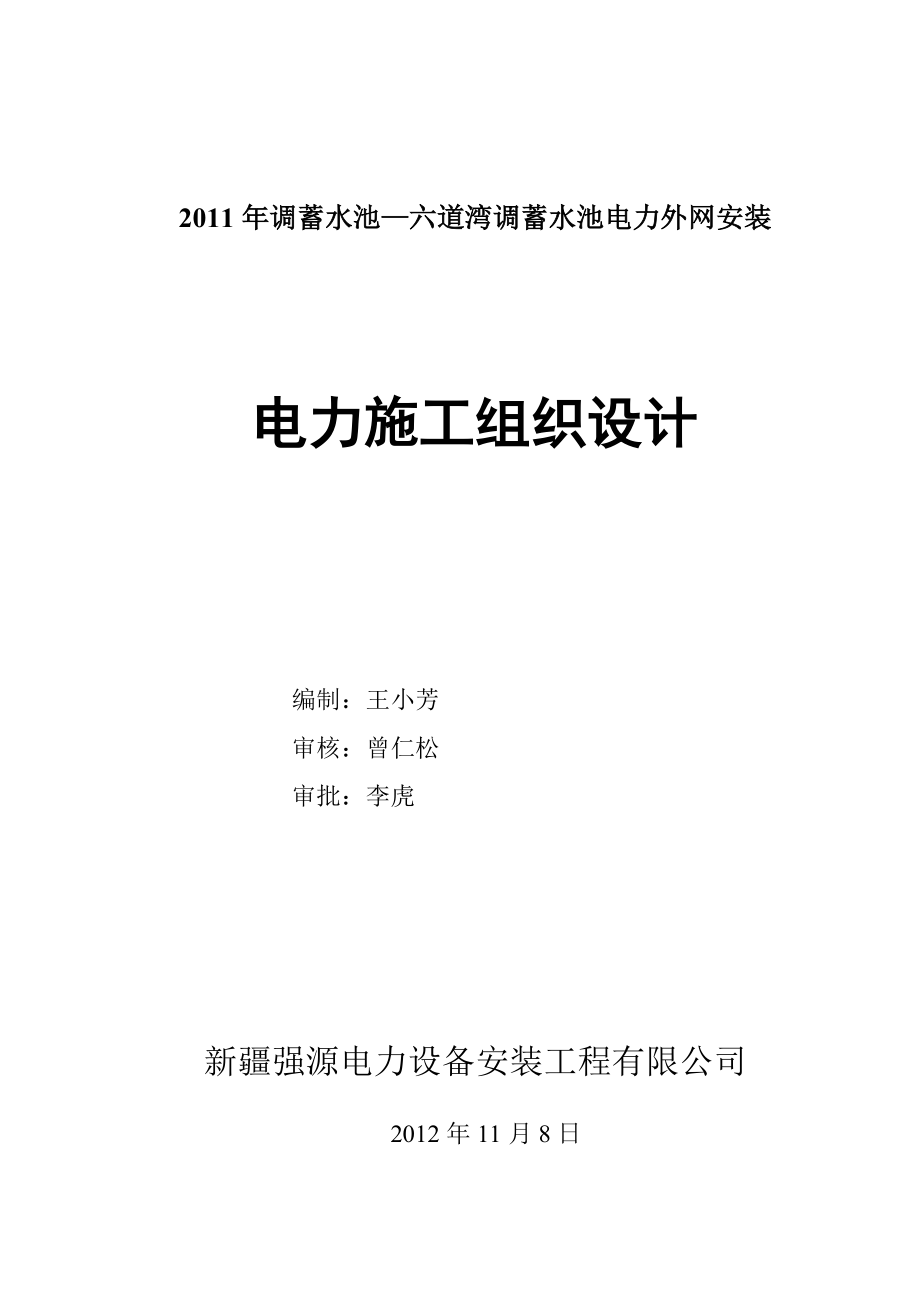 2011 年调蓄水池—六道湾调蓄水池电力外网安装

电力施工组织设计

编制：王小芳

审核：曾仁松

审批：李虎

新疆强源电力设备安装工程有限公司

2012 年 11 月 8 日